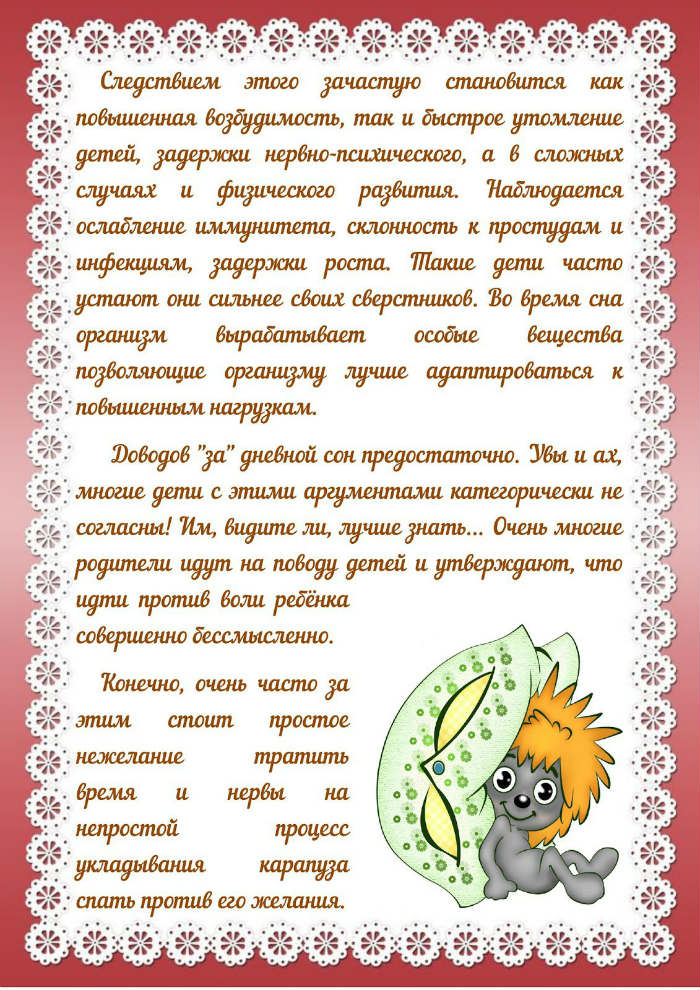 Следствием этого зачастую становится как повышенная возбудимость, так и быстрое утомление детей, задержки нервно-психического, а в сложных случаях и физического развития. Наблюдается ослабление иммунитета, склонность к простудам и инфекциям, задержки роста. Такие дети часто устают они сильнее своих сверстников. Во время сна организм вырабатывает особые вещества позволяющие организму лучше адаптироваться к повышенным нагрузкам.

Доводов "за" дневной сон предостаточно. Увы и ах, многие дети с этими аргументами категорически не согласны! Им, видите ли, лучше знать... Очень многие родители идут на поводу детей и утверждают, что идти против воли ребёнка совершенно бессмысленно.

Конечно, очень часто за этим стоит простое нежелание тратить время и нервы на непростой процесс укладывания карапуза спать против его желания.